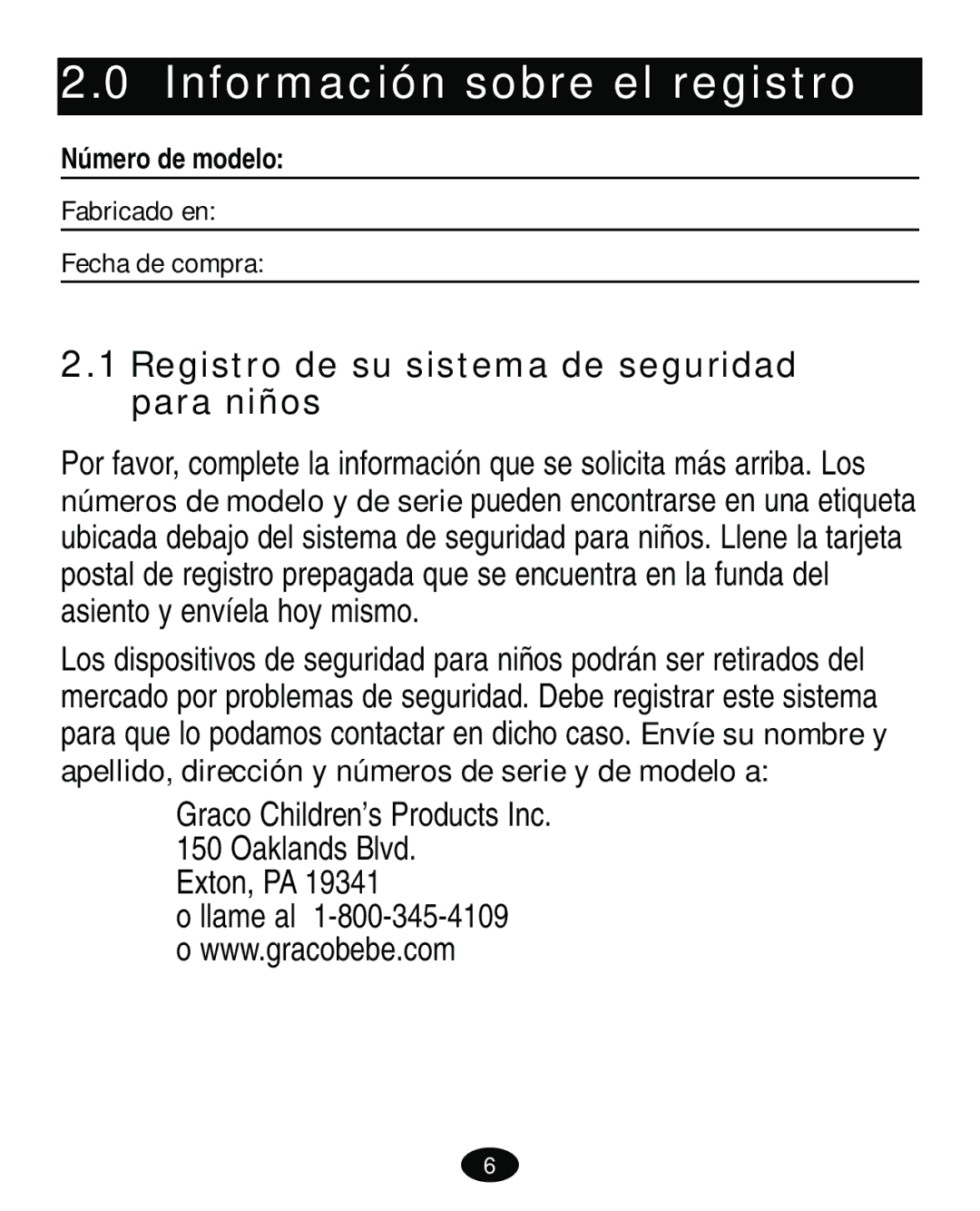 2.0 Información sobre el registro

Número de modelo:

Fabricado en:

Fecha de compra:

2.1 Registro de su sistema de seguridad para niños

Por favor, complete la información que se solicita más arriba. Los números de modelo y de serie pueden encontrarse en una etiqueta ubicada debajo del sistema de seguridad para niños. Llene la tarjeta postal de registro prepagada que se encuentra en la funda del asiento y envíela hoy mismo.

Los dispositivos de seguridad para niños podrán ser retirados del mercado por problemas de seguridad. Debe registrar este sistema para que lo podamos contactar en dicho caso. Envíe su nombre y apellido, dirección y números de serie y de modelo a:

Graco Children's Products Inc.
150 Oaklands Blvd.
Exton, PA 19341
o llame al 1-800-345-4109
o www.gracobebe.com

6